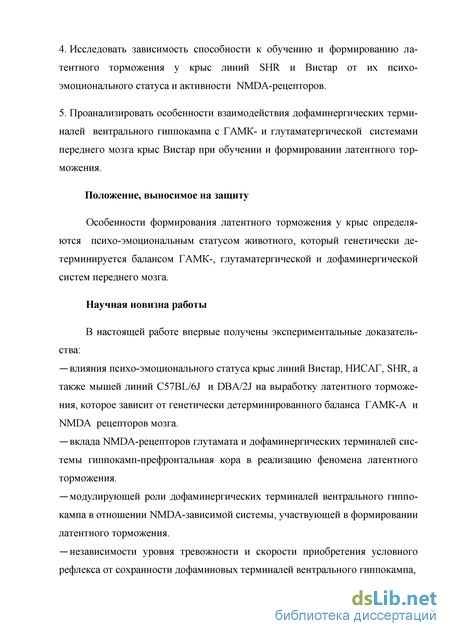 4. Исследовать зависимость способности к обучению и формированию латентного торможения у крыс линий SHR и Вистар от их психо-эмоционального статуса и активности NMDA-рецепторов.

5. Проанализировать особенности взаимодействия дофаминергических терминалей вентрального гиппокампа с ГАМК- и глутаматергической системами переднего мозга крыс Вистар при обучении и формировании латентного торможения.

Положение, выносимое на защиту

Особенности формирования латентного торможения у крыс определяются психо-эмоциональным статусом животного, который генетически детерминируется балансом ГАМК-, глутаматергической и дофаминергической систем переднего мозга.

Научная новизна работы

В настоящей работе впервые получены экспериментальные доказательства:
— влияния психо-эмоционального статуса крыс линий Вистар, НИСАГ, SHR, а также мышей линий C57BL/6J и DBA/2J на выработку латентного торможения, которое зависит от генетически детерминированного баланса ГАМК-А и NMDA рецепторов мозга.
— вклада NMDA-рецепторов глутамата и дофаминергических терминалей системы гиппокамп-префронтальная кора в реализацию феномена латентного торможения.
— модулирующей роли дофаминергических терминалей вентрального гиппокампа в отношении NMDA-зависимой системы, участвующей в формировании латентного торможения.
— независимости уровня тревожности и скорости приобретения условного рефлекса от сохранности дофаминовых терминалей вентрального гиппокампа,

dsLib.net
библиотека диссертаций